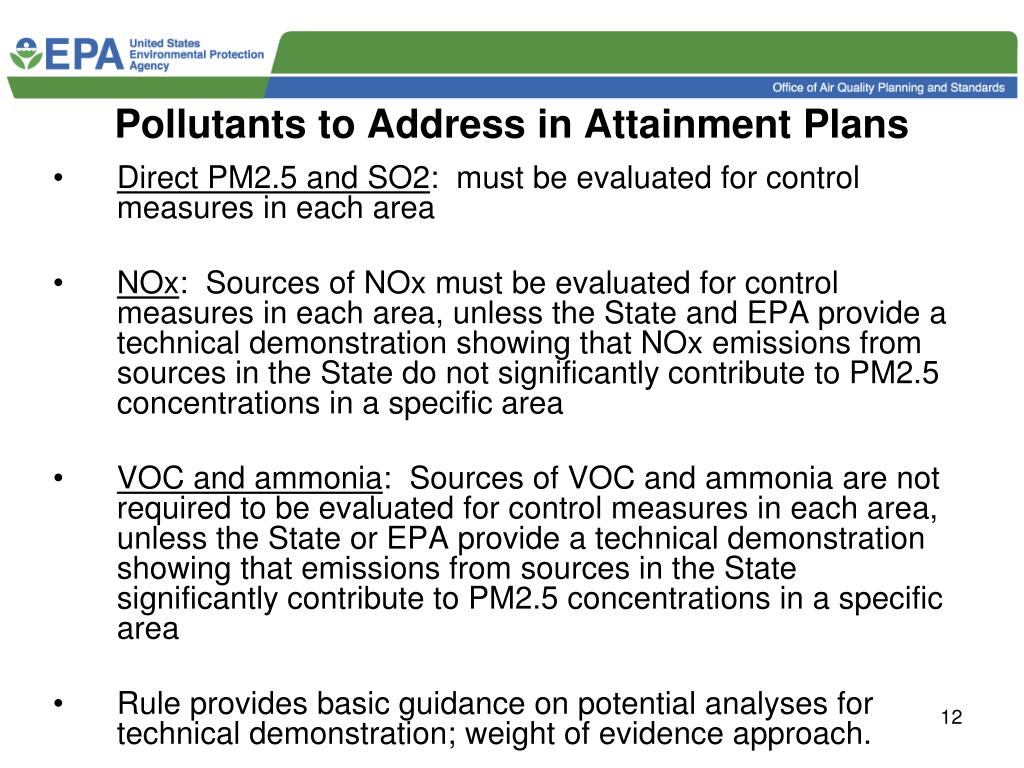 EPA United States Environmental Protection Agency

Office of Air Quality Planning and Standards

Pollutants to Address in Attainment Plans

• Direct PM2.5 and SO2: must be evaluated for control measures in each area

• NOx: Sources of NOx must be evaluated for control measures in each area, unless the State and EPA provide a technical demonstration showing that NOx emissions from sources in the State do not significantly contribute to PM2.5 concentrations in a specific area

• VOC and ammonia: Sources of VOC and ammonia are not required to be evaluated for control measures in each area, unless the State or EPA provide a technical demonstration showing that emissions from sources in the State significantly contribute to PM2.5 concentrations in a specific area

• Rule provides basic guidance on potential analyses for technical demonstration; weight of evidence approach.

12